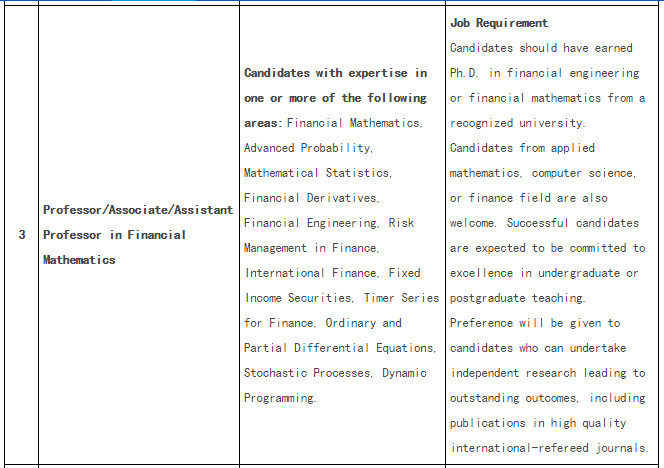 | 3 | Professor/Associate/Assistant Professor in Financial Mathematics | Candidates with expertise in one or more of the following areas: Financial Mathematics, Advanced Probability, Mathematical Statistics, Financial Derivatives, Financial Engineering, Risk Management in Finance, International Finance, Fixed Income Securities, Timer Series for Finance, Ordinary and Partial Differential Equations, Stochastic Processes, Dynamic Programming. | Job Requirement Candidates should have earned Ph.D. in financial engineering or financial mathematics from a recognized university. Candidates from applied mathematics, computer science, or finance field are also welcome. Successful candidates are expected to be committed to excellence in undergraduate or postgraduate teaching. Preference will be given to candidates who can undertake independent research leading to outstanding outcomes, including publications in high quality international-refereed journals. |
|---|---|---|---|